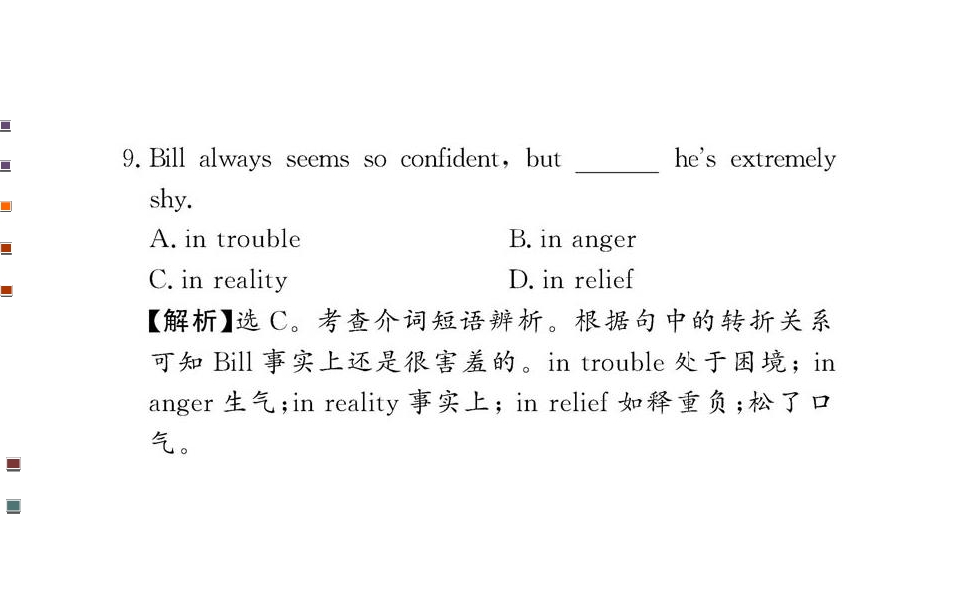 9. Bill always seems so confident, but ____ he's extremely shy.

A. in trouble B. in anger

C. in reality D. in relief

【解析】选C。考查介词短语辨析。根据句中的转折关系可知Bill事实上还是很害羞的。in trouble处于困境;in anger生气;in reality事实上;in relief如释重负;松了口气。